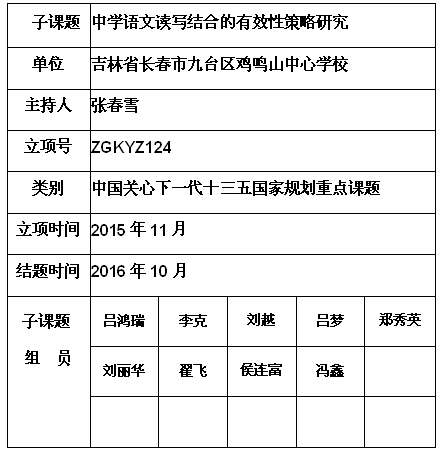 | 子课题 | 中学语文读写结合的有效性策略研究 | | | | |
|---|---|---|---|---|---|
| 单位 | 吉林省长春市九台区鸡鸣山中心学校 | | | | |
| 主持人 | 张春雪 | | | | |
| 立项号 | ZGKYZ124 | | | | |
| 类别 | 中国关心下一代十三五国家规划重点课题 | | | | |
| 立项时间 | 2015 年 11 月 | | | | |
| 结题时间 | 2016 年 10 月 | | | | |
| 子课题 组 员 | 吕鸿瑞 | 李克 | 刘越 | 吕梦 | 郑秀英 |
| | 刘丽华 | 翟飞 | 侯连富 | 冯鑫 | |
| | | | | | |